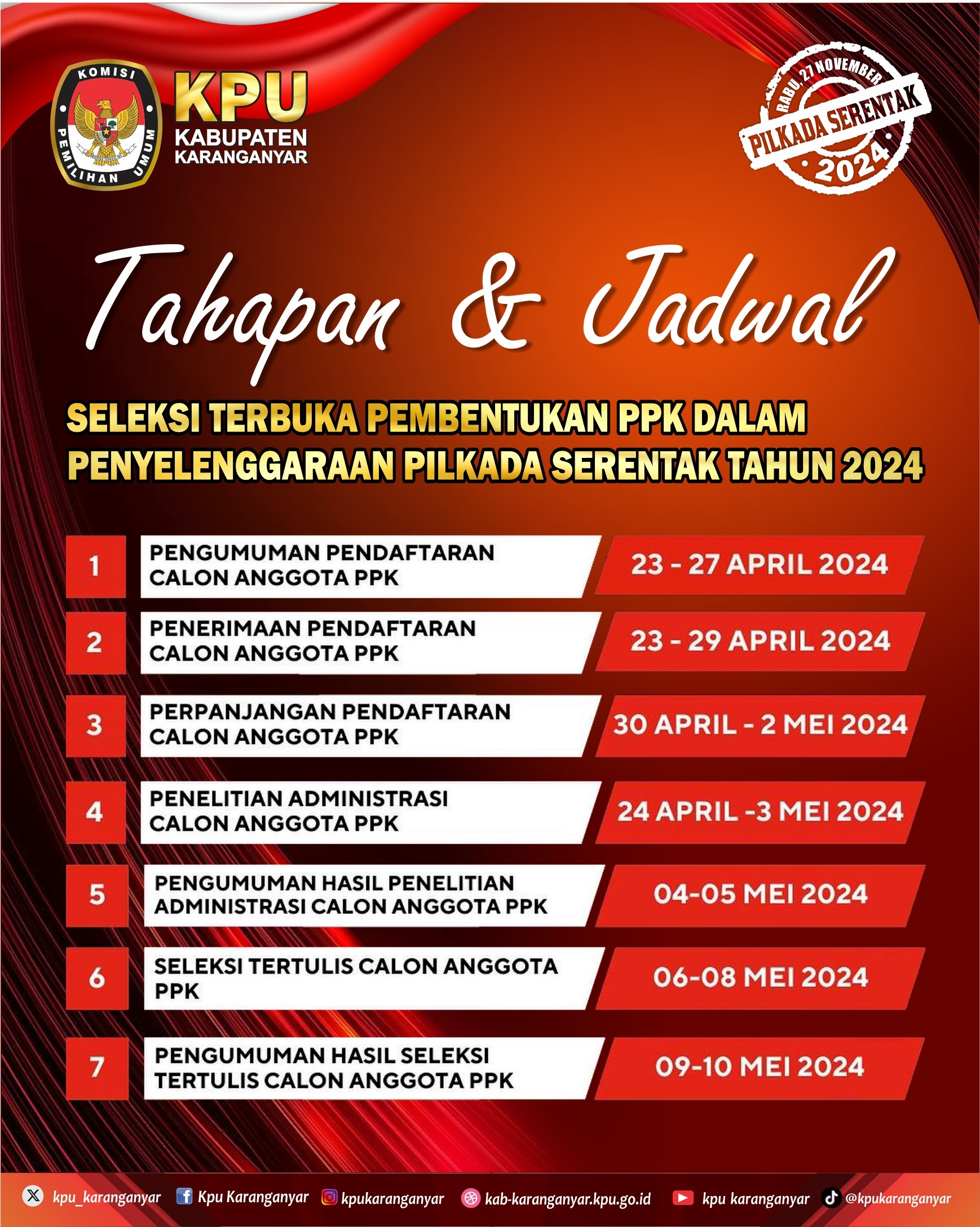 KOMISI PEMILIHAN UMUM

KPU
KABUPATEN
KARANGANYAR

RABU, 27 NOVEMBER
PILKADA SERENTAK
2024

Tahapan & Jadwal

SELEKSI TERBUKA PEMBENTUKAN PPK DALAM PENYELENGGARAAN PILKADA SERENTAK TAHUN 2024

| 1 | PENGUMUMAN PENDAFTARAN CALON ANGGOTA PPK | 23 - 27 APRIL 2024 |
|---|---|---|
| 2 | PENERIMAAN PENDAFTARAN CALON ANGGOTA PPK | 23 - 29 APRIL 2024 |
| 3 | PERPANJANGAN PENDAFTARAN CALON ANGGOTA PPK | 30 APRIL - 2 MEI 2024 |
| 4 | PENELITIAN ADMINISTRASI CALON ANGGOTA PPK | 24 APRIL -3 MEI 2024 |
| 5 | PENGUMUMAN HASIL PENELITIAN ADMINISTRASI CALON ANGGOTA PPK | 04-05 MEI 2024 |
| 6 | SELEKSI TERTULIS CALON ANGGOTA PPK | 06-08 MEI 2024 |
| 7 | PENGUMUMAN HASIL SELEKSI TERTULIS CALON ANGGOTA PPK | 09-10 MEI 2024 |

kpu_karanganyar Kpu Karanganyar kpukaranganyar kab-karanganyar.kpu.go.id kpu karanganyar @kpukaranganyar